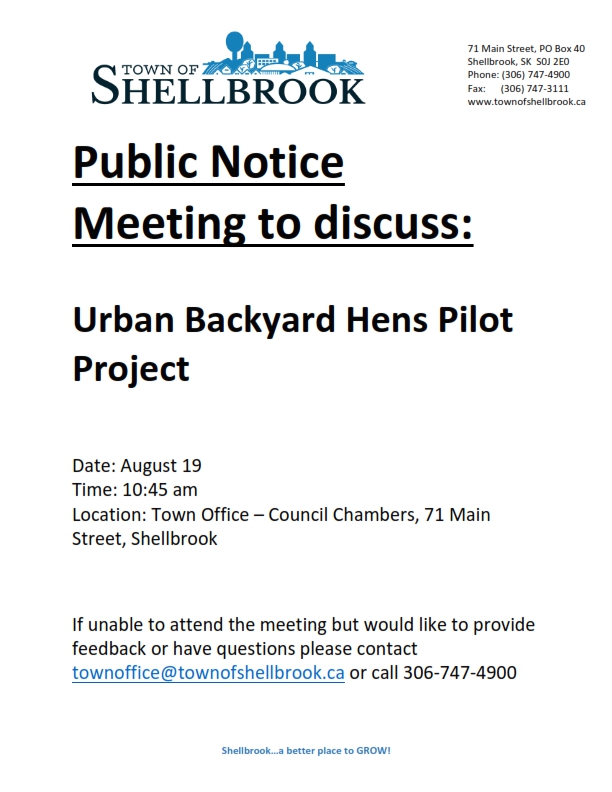 TOWN OF
SHELLBROOK

71 Main Street, PO Box 40
Shellbrook, SK S0J 2E0
Phone: (306) 747-4900
Fax: (306) 747-3111
www.townofshellbrook.ca

Public Notice
Meeting to discuss:

Urban Backyard Hens Pilot Project

Date: August 19
Time: 10:45 am
Location: Town Office – Council Chambers, 71 Main Street, Shellbrook

If unable to attend the meeting but would like to provide feedback or have questions please contact townoffice@townofshellbrook.ca or call 306-747-4900

Shellbrook…a better place to GROW!